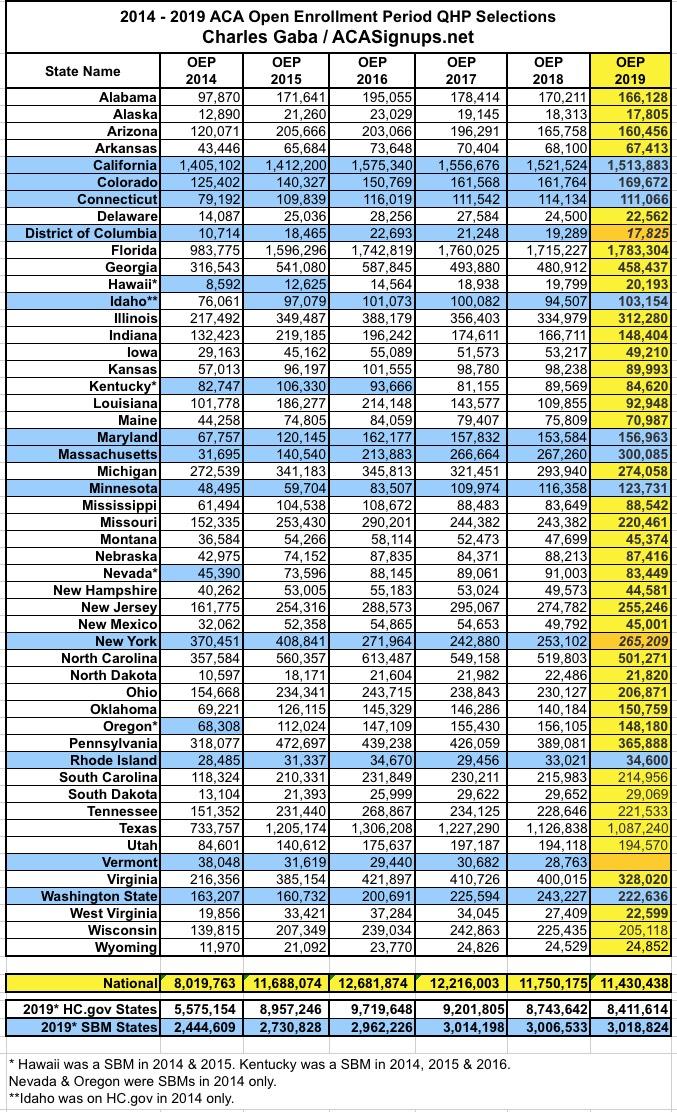 2014 - 2019 ACA Open Enrollment Period QHP Selections
Charles Gaba / ACASignups.net

| State Name | OEP 2014 | OEP 2015 | OEP 2016 | OEP 2017 | OEP 2018 | OEP 2019 |
|---|---|---|---|---|---|---|
| Alabama | 97,870 | 171,641 | 195,055 | 178,414 | 170,211 | 166,128 |
| Alaska | 12,890 | 21,260 | 23,029 | 19,145 | 18,313 | 17,805 |
| Arizona | 120,071 | 205,666 | 203,066 | 196,291 | 165,758 | 160,456 |
| Arkansas | 43,446 | 65,684 | 73,648 | 70,404 | 68,100 | 67,413 |
| California | 1,405,102 | 1,412,200 | 1,575,340 | 1,556,676 | 1,521,524 | 1,513,883 |
| Colorado | 125,402 | 140,327 | 150,769 | 161,568 | 161,764 | 169,672 |
| Connecticut | 79,192 | 109,839 | 116,019 | 111,542 | 114,134 | 111,066 |
| Delaware | 14,087 | 25,036 | 28,256 | 27,584 | 24,500 | 22,562 |
| District of Columbia | 10,714 | 18,465 | 22,693 | 21,248 | 19,289 | 17,825 |
| Florida | 983,775 | 1,596,296 | 1,742,819 | 1,760,025 | 1,715,227 | 1,783,304 |
| Georgia | 316,543 | 541,080 | 587,845 | 493,880 | 480,912 | 458,437 |
| Hawaii* | 8,592 | 12,625 | 14,564 | 18,938 | 19,799 | 20,193 |
| Idaho** | 76,061 | 97,079 | 101,073 | 100,082 | 94,507 | 103,154 |
| Illinois | 217,492 | 349,487 | 388,179 | 356,403 | 334,979 | 312,280 |
| Indiana | 132,423 | 219,185 | 196,242 | 174,611 | 166,711 | 148,404 |
| Iowa | 29,163 | 45,162 | 55,089 | 51,573 | 53,217 | 49,210 |
| Kansas | 57,013 | 96,197 | 101,555 | 98,780 | 98,238 | 89,993 |
| Kentucky* | 82,747 | 106,330 | 93,666 | 81,155 | 89,569 | 84,620 |
| Louisiana | 101,778 | 186,277 | 214,148 | 143,577 | 109,855 | 92,948 |
| Maine | 44,258 | 74,805 | 84,059 | 79,407 | 75,809 | 70,987 |
| Maryland | 67,757 | 120,145 | 162,177 | 157,832 | 153,584 | 156,963 |
| Massachusetts | 31,695 | 140,540 | 213,883 | 266,664 | 267,260 | 300,085 |
| Michigan | 272,539 | 341,183 | 345,813 | 321,451 | 293,940 | 274,058 |
| Minnesota | 48,495 | 59,704 | 83,507 | 109,974 | 116,358 | 123,731 |
| Mississippi | 61,494 | 104,538 | 108,672 | 88,483 | 83,649 | 88,542 |
| Missouri | 152,335 | 253,430 | 290,201 | 244,382 | 243,382 | 220,461 |
| Montana | 36,584 | 54,266 | 58,114 | 52,473 | 47,699 | 45,374 |
| Nebraska | 42,975 | 74,152 | 87,835 | 84,371 | 88,213 | 87,416 |
| Nevada* | 45,390 | 73,596 | 88,145 | 89,061 | 91,003 | 83,449 |
| New Hampshire | 40,262 | 53,005 | 55,183 | 53,024 | 49,573 | 44,581 |
| New Jersey | 161,775 | 254,316 | 288,573 | 295,067 | 274,782 | 255,246 |
| New Mexico | 32,062 | 52,358 | 54,865 | 54,653 | 49,792 | 45,001 |
| New York | 370,451 | 408,841 | 271,964 | 242,880 | 253,102 | 265,209 |
| North Carolina | 357,584 | 560,357 | 613,487 | 549,158 | 519,803 | 501,271 |
| North Dakota | 10,597 | 18,171 | 21,604 | 21,982 | 22,486 | 21,820 |
| Ohio | 154,668 | 234,341 | 243,715 | 238,843 | 230,127 | 206,871 |
| Oklahoma | 69,221 | 126,115 | 145,329 | 146,286 | 140,184 | 150,759 |
| Oregon* | 68,308 | 112,024 | 147,109 | 155,430 | 156,105 | 148,180 |
| Pennsylvania | 318,077 | 472,697 | 439,238 | 426,059 | 389,081 | 365,888 |
| Rhode Island | 28,485 | 31,337 | 34,670 | 29,456 | 33,021 | 34,600 |
| South Carolina | 118,324 | 210,331 | 231,849 | 230,211 | 215,983 | 214,956 |
| South Dakota | 13,104 | 21,393 | 25,999 | 29,622 | 29,652 | 29,069 |
| Tennessee | 151,352 | 231,440 | 268,867 | 234,125 | 228,646 | 221,533 |
| Texas | 733,757 | 1,205,174 | 1,306,208 | 1,227,290 | 1,126,838 | 1,087,240 |
| Utah | 84,601 | 140,612 | 175,637 | 197,187 | 194,118 | 194,570 |
| Vermont | 38,048 | 31,619 | 29,440 | 30,682 | 28,763 | |
| Virginia | 216,356 | 385,154 | 421,897 | 410,726 | 400,015 | 328,020 |
| Washington State | 163,207 | 160,732 | 200,691 | 225,594 | 243,227 | 222,636 |
| West Virginia | 19,856 | 33,421 | 37,284 | 34,045 | 27,409 | 22,599 |
| Wisconsin | 139,815 | 207,349 | 239,034 | 242,863 | 225,435 | 205,118 |
| Wyoming | 11,970 | 21,092 | 23,770 | 24,826 | 24,529 | 24,852 |
| National | 8,019,763 | 11,688,074 | 12,681,874 | 12,216,003 | 11,750,175 | 11,430,438 |
| 2019* HC.gov States | 5,575,154 | 8,957,246 | 9,719,648 | 9,201,805 | 8,743,642 | 8,411,614 |
| 2019* SBM States | 2,444,609 | 2,730,828 | 2,962,226 | 3,014,198 | 3,006,533 | 3,018,824 |

* Hawaii was a SBM in 2014 & 2015. Kentucky was a SBM in 2014, 2015 & 2016.
Nevada & Oregon were SBMs in 2014 only.
**Idaho was on HC.gov in 2014 only.